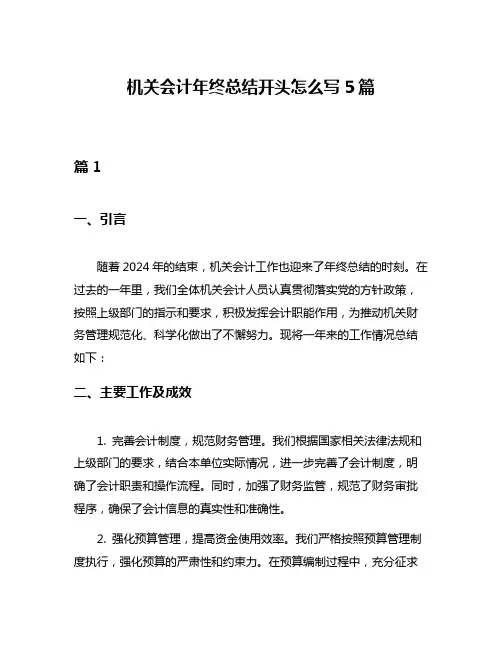 机关会计年终总结开头怎么写 5 篇

篇 1

一、引言

随着 2024 年的结束，机关会计工作也迎来了年终总结的时刻。在过去的一年里，我们全体机关会计人员认真贯彻落实党的方针政策，按照上级部门的指示和要求，积极发挥会计职能作用，为推动机关财务管理规范化、科学化做出了不懈努力。现将一年来的工作情况总结如下：

二、主要工作及成效

1. 完善会计制度，规范财务管理。我们根据国家相关法律法规和上级部门的要求，结合本单位实际情况，进一步完善了会计制度，明确了会计职责和操作流程。同时，加强了财务监管，规范了财务审批程序，确保了会计信息的真实性和准确性。

2. 强化预算管理，提高资金使用效率。我们严格按照预算管理制度执行，强化预算的严肃性和约束力。在预算编制过程中，充分征求